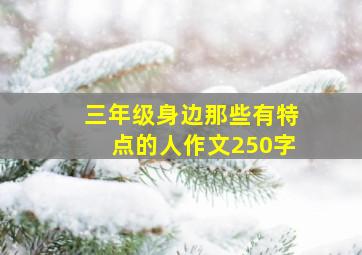 三年级身边那些有特点的人作文250字